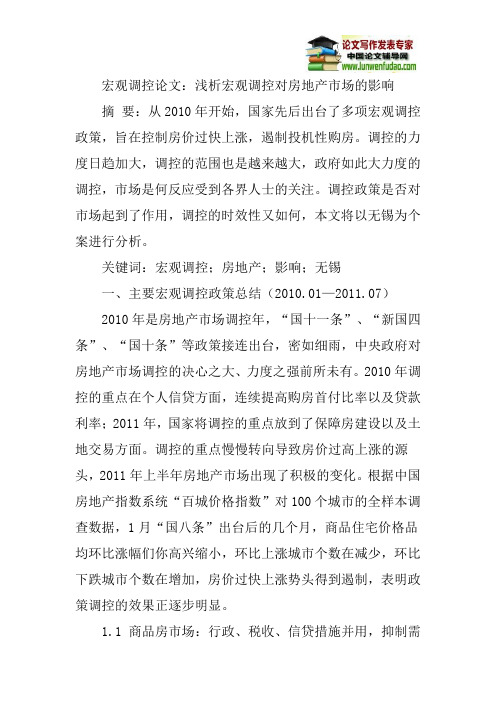 论文写作发表专家
中国论文辅导网
www.lunwenfudao.com

宏观调控论文：浅析宏观调控对房地产市场的影响

摘 要：从2010年开始，国家先后出台了多项宏观调控政策，旨在控制房价过快上涨，遏制投机性购房。调控的力度日趋加大，调控的范围也是越来越大，政府如此大力度的调控，市场是何反应受到各界人士的关注。调控政策是否对市场起到了作用，调控的时效性又如何，本文将以无锡为个案进行分析。

关键词：宏观调控；房地产；影响；无锡

一、主要宏观调控政策总结（2010.01—2011.07）

2010年是房地产市场调控年，“国十一条”、“新国四条”、“国十条”等政策接连出台，密如细雨，中央政府对房地产市场调控的决心之大、力度之强前所未有。2010年调控的重点在个人信贷方面，连续提高购房首付比率以及贷款利率；2011年，国家将调控的重点放到了保障房建设以及土地交易方面。调控的重点慢慢转向导致房价过高上涨的源头，2011年上半年房地产市场出现了积极的变化。根据中国房地产指数系统“百城价格指数”对100个城市的全样本调查数据，1月“国八条”出台后的几个月，商品住宅价格品均环比涨幅们你高兴缩小，环比上涨城市个数在减少，环比下跌城市个数在增加，房价过快上涨势头得到遏制，表明政策调控的效果正逐步明显。

1.1 商品房市场：行政、税收、信贷措施并用，抑制需